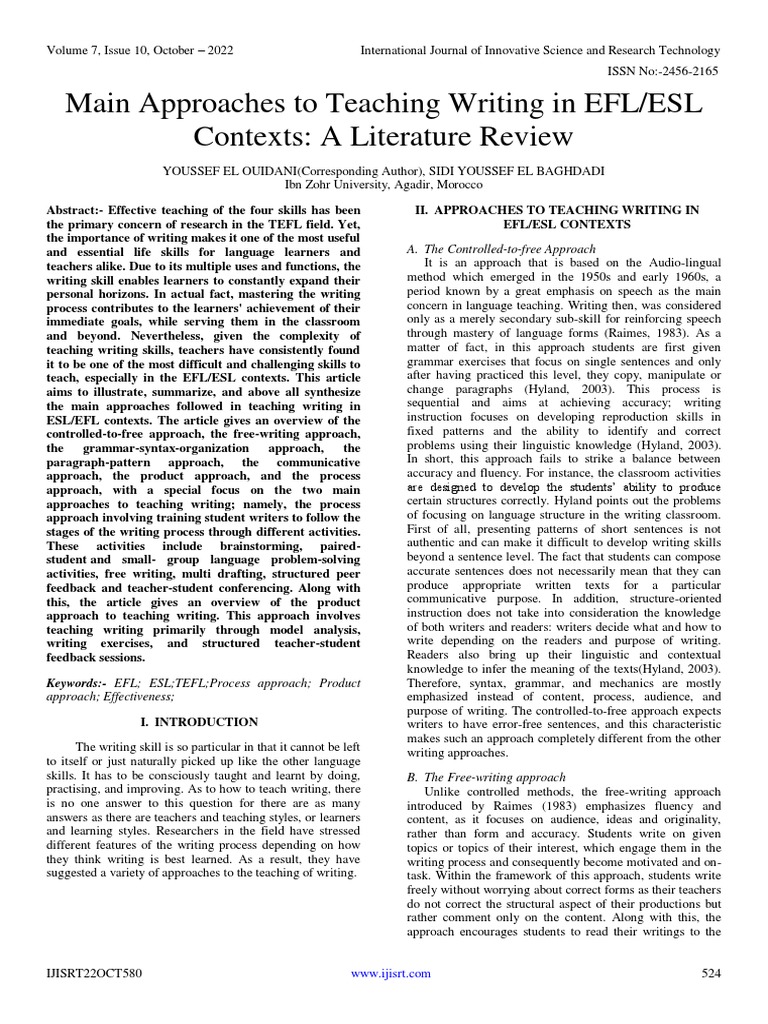 Volume 7, Issue 10, October – 2022

International Journal of Innovative Science and Research Technology

ISSN No:-2456-2165

Main Approaches to Teaching Writing in EFL/ESL Contexts: A Literature Review

YOUSSEF EL OUIDANI(Corresponding Author), SIDI YOUSSEF EL BAGHDADI
Ibn Zohr University, Agadir, Morocco

Abstract:- Effective teaching of the four skills has been the primary concern of research in the TEFL field. Yet, the importance of writing makes it one of the most useful and essential life skills for language learners and teachers alike. Due to its multiple uses and functions, the writing skill enables learners to constantly expand their personal horizons. In actual fact, mastering the writing process contributes to the learners' achievement of their immediate goals, while serving them in the classroom and beyond. Nevertheless, given the complexity of teaching writing skills, teachers have consistently found it to be one of the most difficult and challenging skills to teach, especially in the EFL/ESL contexts. This article aims to illustrate, summarize, and above all synthesize the main approaches followed in teaching writing in ESL/EFL contexts. The article gives an overview of the controlled-to-free approach, the free-writing approach, the grammar-syntax-organization approach, the paragraph-pattern approach, the communicative approach, the product approach, and the process approach, with a special focus on the two main approaches to teaching writing; namely, the process approach involving training student writers to follow the stages of the writing process through different activities. These activities include brainstorming, paired-student and small- group language problem-solving activities, free writing, multi drafting, structured peer feedback and teacher-student conferencing. Along with this, the article gives an overview of the product approach to teaching writing. This approach involves teaching writing primarily through model analysis, writing exercises, and structured teacher-student feedback sessions.

Keywords:- EFL; ESL;TEFL;Process approach; Product approach; Effectiveness;

I. INTRODUCTION

The writing skill is so particular in that it cannot be left to itself or just naturally picked up like the other language skills. It has to be consciously taught and learnt by doing, practising, and improving. As to how to teach writing, there is no one answer to this question for there are as many answers as there are teachers and teaching styles, or learners and learning styles. Researchers in the field have stressed different features of the writing process depending on how they think writing is best learned. As a result, they have suggested a variety of approaches to the teaching of writing.

II. APPROACHES TO TEACHING WRITING IN EFL/ESL CONTEXTS

A. The Controlled-to-free Approach

It is an approach that is based on the Audio-lingual method which emerged in the 1950s and early 1960s, a period known by a great emphasis on speech as the main concern in language teaching. Writing then, was considered only as a merely secondary sub-skill for reinforcing speech through mastery of language forms (Raimes, 1983). As a matter of fact, in this approach students are first given grammar exercises that focus on single sentences and only after having practiced this level, they copy, manipulate or change paragraphs (Hyland, 2003). This process is sequential and aims at achieving accuracy; writing instruction focuses on developing reproduction skills in fixed patterns and the ability to identify and correct problems using their linguistic knowledge (Hyland, 2003). In short, this approach fails to strike a balance between accuracy and fluency. For instance, the classroom activities are designed to develop the students' ability to produce certain structures correctly. Hyland points out the problems of focusing on language structure in the writing classroom. First of all, presenting patterns of short sentences is not authentic and can make it difficult to develop writing skills beyond a sentence level. The fact that students can compose accurate sentences does not necessarily mean that they can produce appropriate written texts for a particular communicative purpose. In addition, structure-oriented instruction does not take into consideration the knowledge of both writers and readers: writers decide what and how to write depending on the readers and purpose of writing. Readers also bring up their linguistic and contextual knowledge to infer the meaning of the texts(Hyland, 2003). Therefore, syntax, grammar, and mechanics are mostly emphasized instead of content, process, audience, and purpose of writing. The controlled-to-free approach expects writers to have error-free sentences, and this characteristic makes such an approach completely different from the other writing approaches.

B. The Free-writing approach

Unlike controlled methods, the free-writing approach introduced by Raimes (1983) emphasizes fluency and content, as it focuses on audience, ideas and originality, rather than form and accuracy. Students write on given topics or topics of their interest, which engage them in the writing process and consequently become motivated and on-task. Within the framework of this approach, students write freely without worrying about correct forms as their teachers do not correct the structural aspect of their productions but rather comment only on the content. Along with this, the approach encourages students to read their writings to the

IJISRT22OCT580

www.ijisrt.com

524